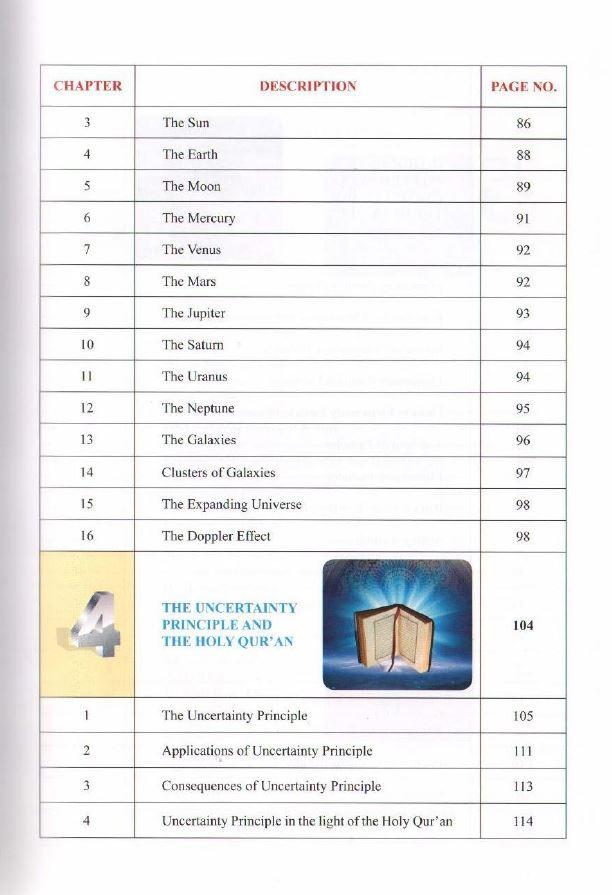 | CHAPTER | DESCRIPTION | PAGE NO. |
|---|---|---|
| 3 | The Sun | 86 |
| 4 | The Earth | 88 |
| 5 | The Moon | 89 |
| 6 | The Mercury | 91 |
| 7 | The Venus | 92 |
| 8 | The Mars | 92 |
| 9 | The Jupiter | 93 |
| 10 | The Saturn | 94 |
| 11 | The Uranus | 94 |
| 12 | The Neptune | 95 |
| 13 | The Galaxies | 96 |
| 14 | Clusters of Galaxies | 97 |
| 15 | The Expanding Universe | 98 |
| 16 | The Doppler Effect | 98 |
| 4 | THE UNCERTAINTY PRINCIPLE AND THE HOLY QUR'AN | 104 |
| 1 | The Uncertainty Principle | 105 |
| 2 | Applications of Uncertainty Principle | 111 |
| 3 | Consequences of Uncertainty Principle | 113 |
| 4 | Uncertainty Principle in the light of the Holy Qur'an | 114 |